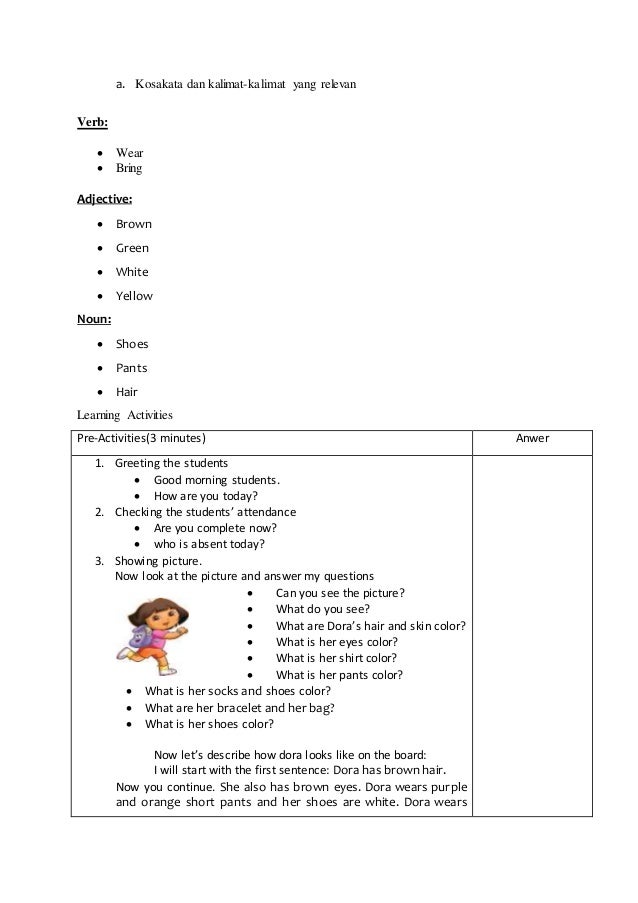 a. Kosakata dan kalimat-kalimat yang relevan

**Verb:**

- Wear
- Bring

**Adjective:**

- Brown
- Green
- White
- Yellow

**Noun:**

- Shoes
- Pants
- Hair

Learning Activities

| Pre-Activities(3 minutes) | Anwer |
|---|---|
| 1. Greeting the students<br>• Good morning students.<br>• How are you today?<br>2. Checking the students' attendance<br>• Are you complete now?<br>• who is absent today?<br>3. Showing picture.<br>Now look at the picture and answer my questions<br>• Can you see the picture?<br>• What do you see?<br>• What are Dora's hair and skin color?<br>• What is her eyes color?<br>• What is her shirt color?<br>• What is her pants color?<br>• What is her socks and shoes color?<br>• What are her bracelet and her bag?<br>• What is her shoes color?<br><br>Now let's describe how dora looks like on the board:<br>I will start with the first sentence: Dora has brown hair.<br>Now you continue. She also has brown eyes. Dora wears purple and orange short pants and her shoes are white. Dora wears | |